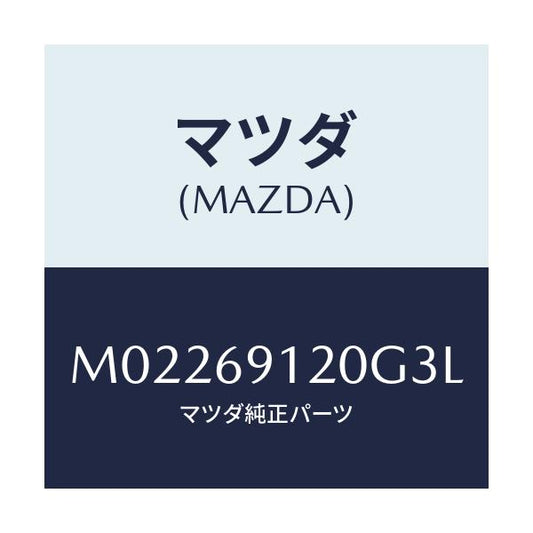 マツダ
(MAZDA)

M02269120G3L
マツダ純正パーツ